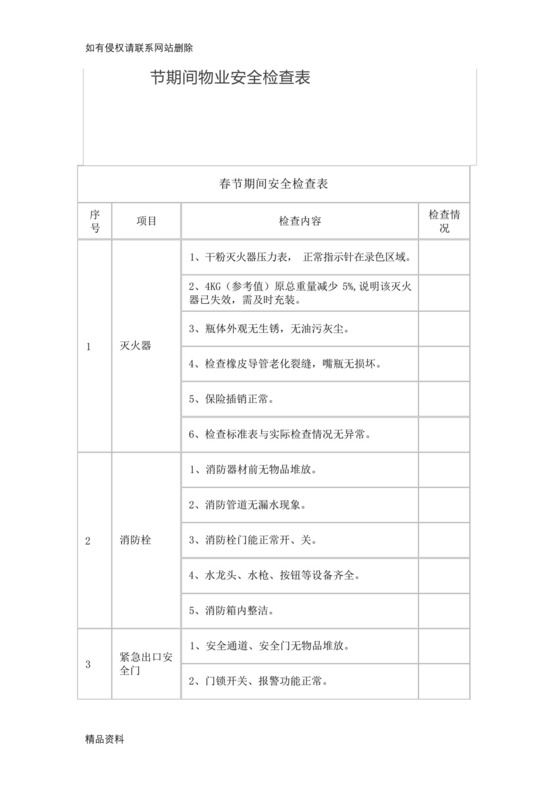 如有侵权请联系网站删除

节期间物业安全检查表

春节期间安全检查表

| 序号 | 项目 | 检查内容 | 检查情况 |
|---|---|---|---|
| 1 | 灭火器 | 1、干粉灭火器压力表， 正常指示针在录色区域。 | |
| | | 2、4KG（参考值）原总重量减少 5%,说明该灭火器已失效，需及时充装。 | |
| | | 3、瓶体外观无生锈，无油污灰尘。 | |
| | | 4、检查橡皮导管老化裂缝，嘴瓶无损坏。 | |
| | | 5、保险插销正常。 | |
| | | 6、检查标准表与实际检查情况无异常。 | |
| 2 | 消防栓 | 1、消防器材前无物品堆放。 | |
| | | 2、消防管道无漏水现象。 | |
| | | 3、消防栓门能正常开、关。 | |
| | | 4、水龙头、水枪、按钮等设备齐全。 | |
| | | 5、消防箱内整洁。 | |
| 3 | 紧急出口安全门 | 1、安全通道、安全门无物品堆放。 | |
| | | 2、门锁开关、报警功能正常。 | |

精品资料